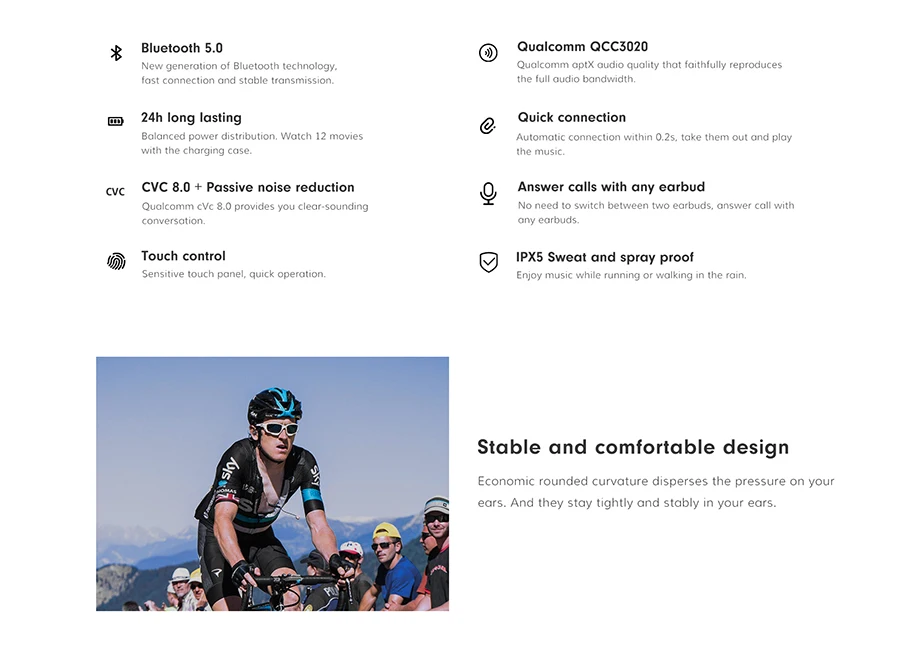 Bluetooth 5.0
New generation of Bluetooth technology, fast connection and stable transmission.

24h long lasting
Balanced power distribution. Watch 12 movies with the charging case.

CVC
CVC 8.0 + Passive noise reduction
Qualcomm cVc 8.0 provides you clear-sounding conversation.

Touch control
Sensitive touch panel, quick operation.

Qualcomm QCC3020
Qualcomm aptX audio quality that faithfully reproduces the full audio bandwidth.

Quick connection
Automatic connection within 0.2s, take them out and play the music.

Answer calls with any earbud
No need to switch between two earbuds, answer call with any earbuds.

IPX5 Sweat and spray proof
Enjoy music while running or walking in the rain.

Stable and comfortable design

Economic rounded curvature disperses the pressure on your ears. And they stay tightly and stably in your ears.